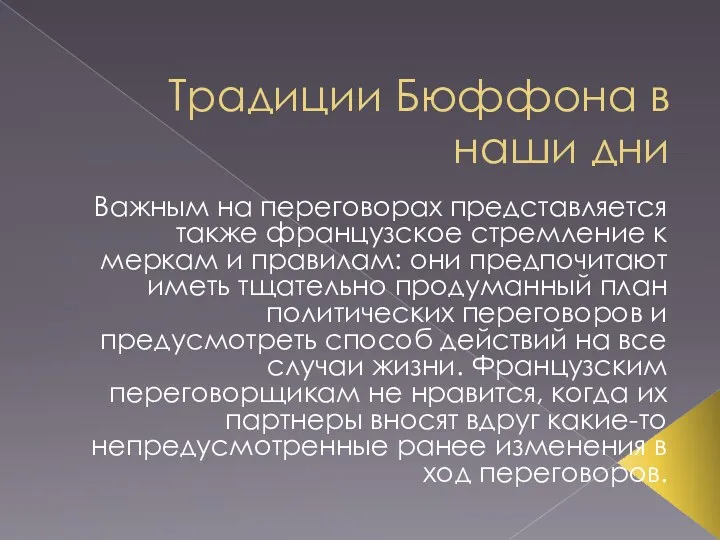 Традиции Бюффона в наши дни

Важным на переговорах представляется также французское стремление к меркам и правилам: они предпочитают иметь тщательно продуманный план политических переговоров и предусмотреть способ действий на все случаи жизни. Французским переговорщикам не нравится, когда их партнеры вносят вдруг какие-то непредусмотренные ранее изменения в ход переговоров.